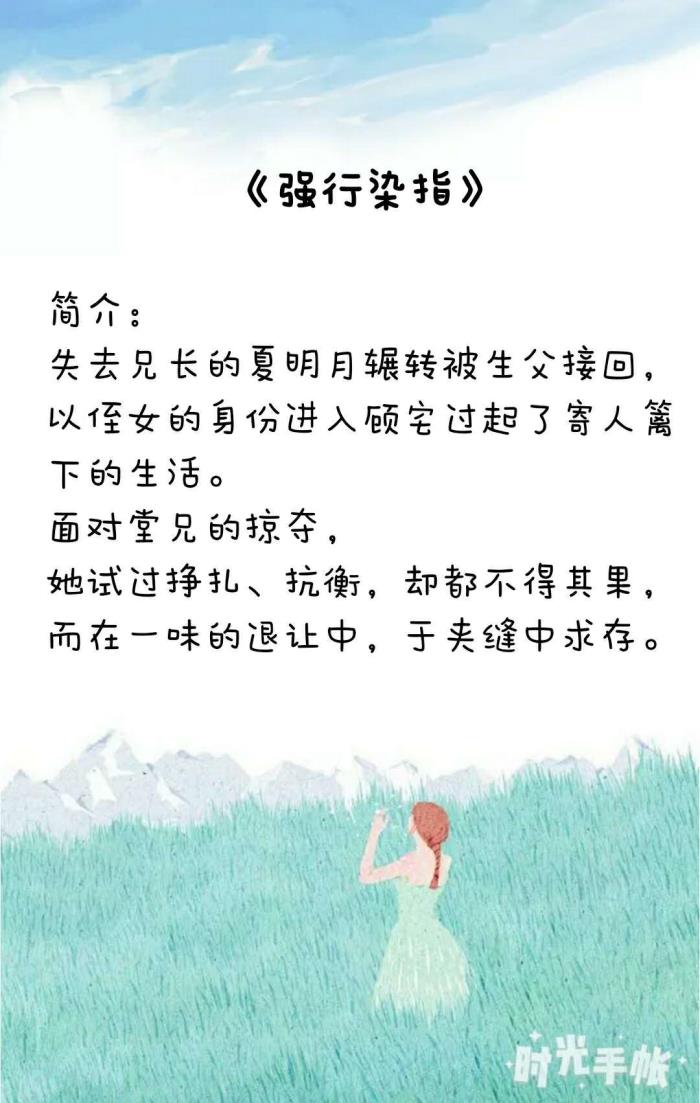 《强行染指》

简介：

失去兄长的夏明月辗转被生父接回，以侄女的身份进入顾宅过起了寄人篱下的生活。

面对堂兄的掠夺，

她试过挣扎、抗衡，却都不得其果，而在一味的退让中，于夹缝中求存。

时光手帐